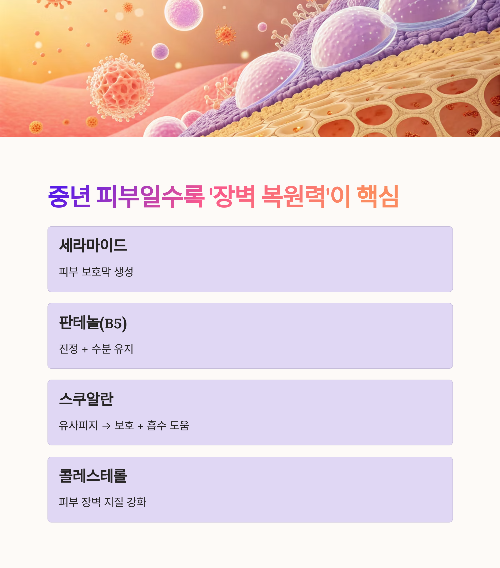 중년 피부일수록 '장벽 복원력'이 핵심

세라마이드

피부 보호막 생성

판테놀(B5)

진정 + 수분 유지

스쿠알란

유사피지 → 보호 + 흡수 도움

콜레스테롤

피부 장벽 지질 강화